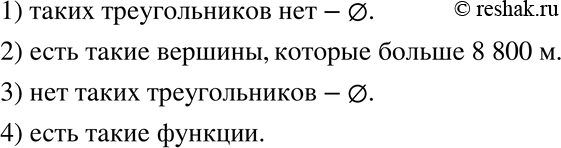 1) таких треугольников нет – $\varnothing$. © reshak.ru

2) есть такие вершины, которые больше 8 800 м.

3) нет таких треугольников – $\varnothing$.

4) есть такие функции.